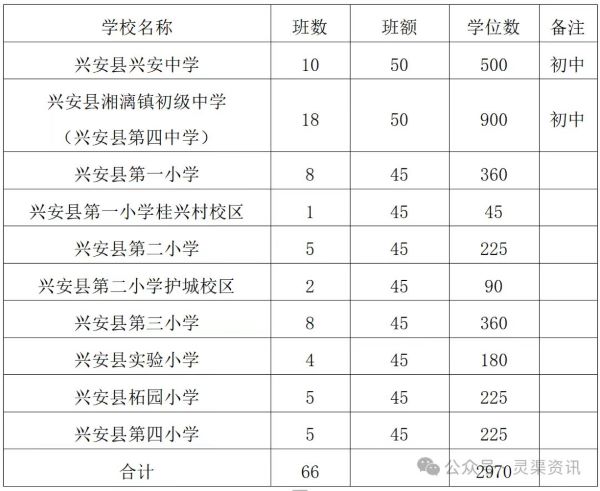 | 学校名称 | 班数 | 班额 | 学位数 | 备注 |
|---|---|---|---|---|
| 兴安县兴安中学 | 10 | 50 | 500 | 初中 |
| 兴安县湘漓镇初级中学（兴安县第四中学） | 18 | 50 | 900 | 初中 |
| 兴安县第一小学 | 8 | 45 | 360 | |
| 兴安县第一小学桂兴村校区 | 1 | 45 | 45 | |
| 兴安县第二小学 | 5 | 45 | 225 | |
| 兴安县第二小学护城校区 | 2 | 45 | 90 | |
| 兴安县第三小学 | 8 | 45 | 360 | |
| 兴安县实验小学 | 4 | 45 | 180 | |
| 兴安县柘园小学 | 5 | 45 | 225 | |
| 兴安县第四小学 | 5 | 45 | 225 | |
| 合计 | 66 | | 2970 | |

公众号 · 灵渠资讯